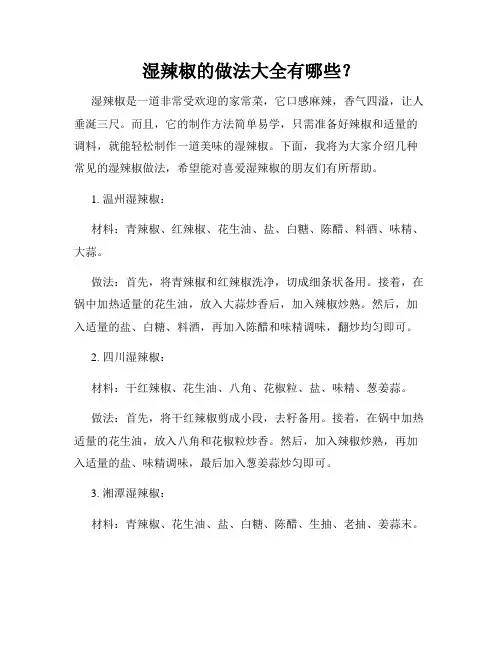 湿辣椒的做法大全有哪些？

湿辣椒是一道非常受欢迎的家常菜，它口感麻辣，香气四溢，让人垂涎三尺。而且，它的制作方法简单易学，只需准备好辣椒和适量的调料，就能轻松制作一道美味的湿辣椒。下面，我将为大家介绍几种常见的湿辣椒做法，希望能对喜爱湿辣椒的朋友们有所帮助。

1. 温州湿辣椒：

材料：青辣椒、红辣椒、花生油、盐、白糖、陈醋、料酒、味精、大蒜。

做法：首先，将青辣椒和红辣椒洗净，切成细条状备用。接着，在锅中加热适量的花生油，放入大蒜炒香后，加入辣椒炒熟。然后，加入适量的盐、白糖、料酒，再加入陈醋和味精调味，翻炒均匀即可。

2. 四川湿辣椒：

材料：干红辣椒、花生油、八角、花椒粒、盐、味精、葱姜蒜。

做法：首先，将干红辣椒剪成小段，去籽备用。接着，在锅中加热适量的花生油，放入八角和花椒粒炒香。然后，加入辣椒炒熟，再加入适量的盐、味精调味，最后加入葱姜蒜炒匀即可。

3. 湘潭湿辣椒：

材料：青辣椒、花生油、盐、白糖、陈醋、生抽、老抽、姜蒜末。